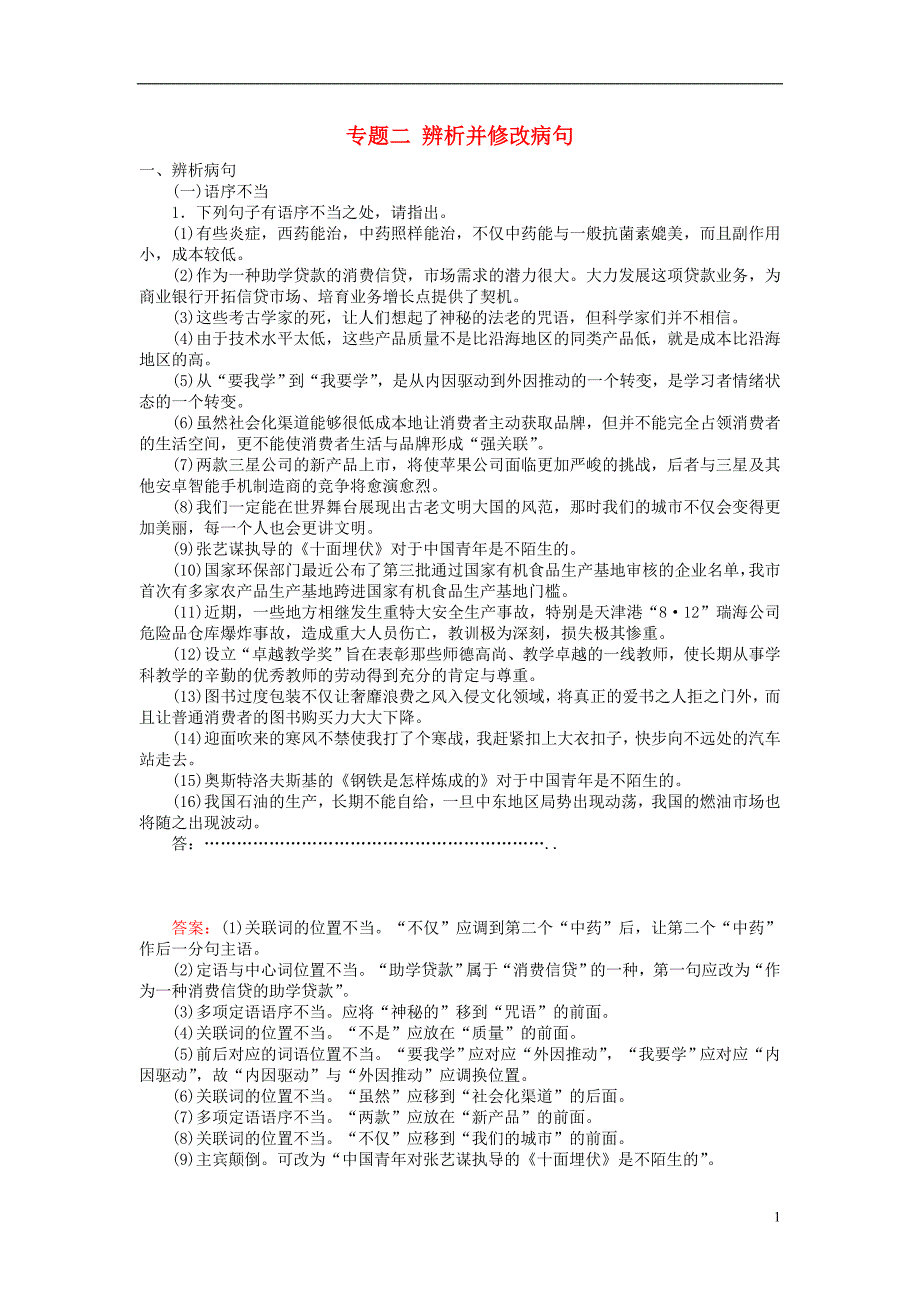 专题二 辨析并修改病句

一、辨析病句

(一)语序不当

1．下列句子有语序不当之处，请指出。

(1)有些炎症，西药能治，中药照样能治，不仅中药能与一般抗菌素媲美，而且副作用小，成本较低。

(2)作为一种助学贷款的消费信贷，市场需求的潜力很大。大力发展这项贷款业务，为商业银行开拓信贷市场、培育业务增长点提供了契机。

(3)这些考古学家的死，让人们想起了神秘的法老的咒语，但科学家们并不相信。

(4)由于技术水平太低，这些产品质量不是比沿海地区的同类产品低，就是成本比沿海地区的高。

(5)从“要我学”到“我要学”，是从内因驱动到外因推动的一个转变，是学习者情绪状态的一个转变。

(6)虽然社会化渠道能够很低成本地让消费者主动获取品牌，但并不能完全占领消费者的生活空间，更不能使消费者生活与品牌形成“强关联”。

(7)两款三星公司的新产品上市，将使苹果公司面临更加严峻的挑战，后者与三星及其他安卓智能手机制造商的竞争将愈演愈烈。

(8)我们一定能在世界舞台展现出古老文明大国的风范，那时我们的城市不仅会变得更加美丽，每一个人也会更讲文明。

(9)张艺谋执导的《十面埋伏》对于中国青年是不陌生的。

(10)国家环保部门最近公布了第三批通过国家有机食品生产基地审核的企业名单，我市首次有多家农产品生产基地跨进国家有机食品生产基地门槛。

(11)近期，一些地方相继发生重特大安全生产事故，特别是天津港“8·12”瑞海公司危险品仓库爆炸事故，造成重大人员伤亡，教训极为深刻，损失极其惨重。

(12)设立“卓越教学奖”旨在表彰那些师德高尚、教学卓越的一线教师，使长期从事学科教学的辛勤的优秀教师的劳动得到充分的肯定与尊重。

(13)图书过度包装不仅让奢靡浪费之风入侵文化领域，将真正的爱书之人拒之门外，而且让普通消费者的图书购买力大大下降。

(14)迎面吹来的寒风不禁使我打了个寒战，我赶紧扣上大衣扣子，快步向不远处的汽车站走去。

(15)奥斯特洛夫斯基的《钢铁是怎样炼成的》对于中国青年是不陌生的。

(16)我国石油的生产，长期不能自给，一旦中东地区局势出现动荡，我国的燃油市场也将随之出现波动。

答：……………………………………………………………..

答案：(1)关联词的位置不当。“不仅”应调到第二个“中药”后，让第二个“中药”作后一分句主语。

(2)定语与中心词位置不当。“助学贷款”属于“消费信贷”的一种，第一句应改为“作为一种消费信贷的助学贷款”。

(3)多项定语语序不当。应将“神秘的”移到“咒语”的前面。

(4)关联词的位置不当。“不是”应放在“质量”的前面。

(5)前后对应的词语位置不当。“要我学”应对应“外因推动”，“我要学”应对应“内因驱动”，故“内因驱动”与“外因推动”应调换位置。

(6)关联词的位置不当。“虽然”应移到“社会化渠道”的后面。

(7)多项定语语序不当。“两款”应放在“新产品”的前面。

(8)关联词的位置不当。“不仅”应移到“我们的城市”的前面。

(9)主宾颠倒。可改为“中国青年对张艺谋执导的《十面埋伏》是不陌生的”。

1